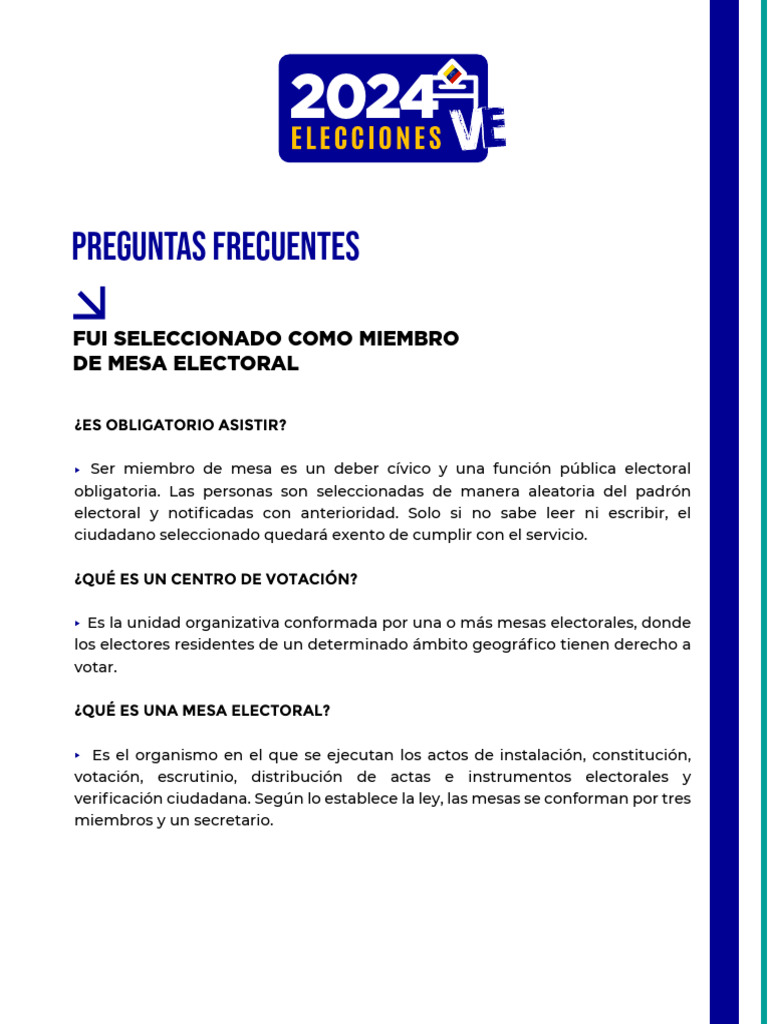 2024 ELECCIONES VE

PREGUNTAS FRECUENTES

FUI SELECCIONADO COMO MIEMBRO DE MESA ELECTORAL

¿ES OBLIGATORIO ASISTIR?

‣ Ser miembro de mesa es un deber cívico y una función pública electoral obligatoria. Las personas son seleccionadas de manera aleatoria del padrón electoral y notificadas con anterioridad. Solo si no sabe leer ni escribir, el ciudadano seleccionado quedará exento de cumplir con el servicio.

¿QUÉ ES UN CENTRO DE VOTACIÓN?

‣ Es la unidad organizativa conformada por una o más mesas electorales, donde los electores residentes de un determinado ámbito geográfico tienen derecho a votar.

¿QUÉ ES UNA MESA ELECTORAL?

‣ Es el organismo en el que se ejecutan los actos de instalación, constitución, votación, escrutinio, distribución de actas e instrumentos electorales y verificación ciudadana. Según lo establece la ley, las mesas se conforman por tres miembros y un secretario.